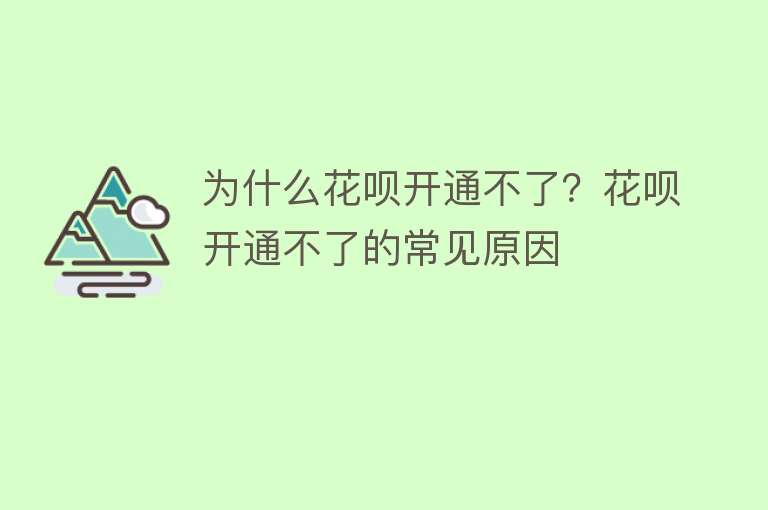 为什么花呗开通不了？花呗开通不了的常见原因